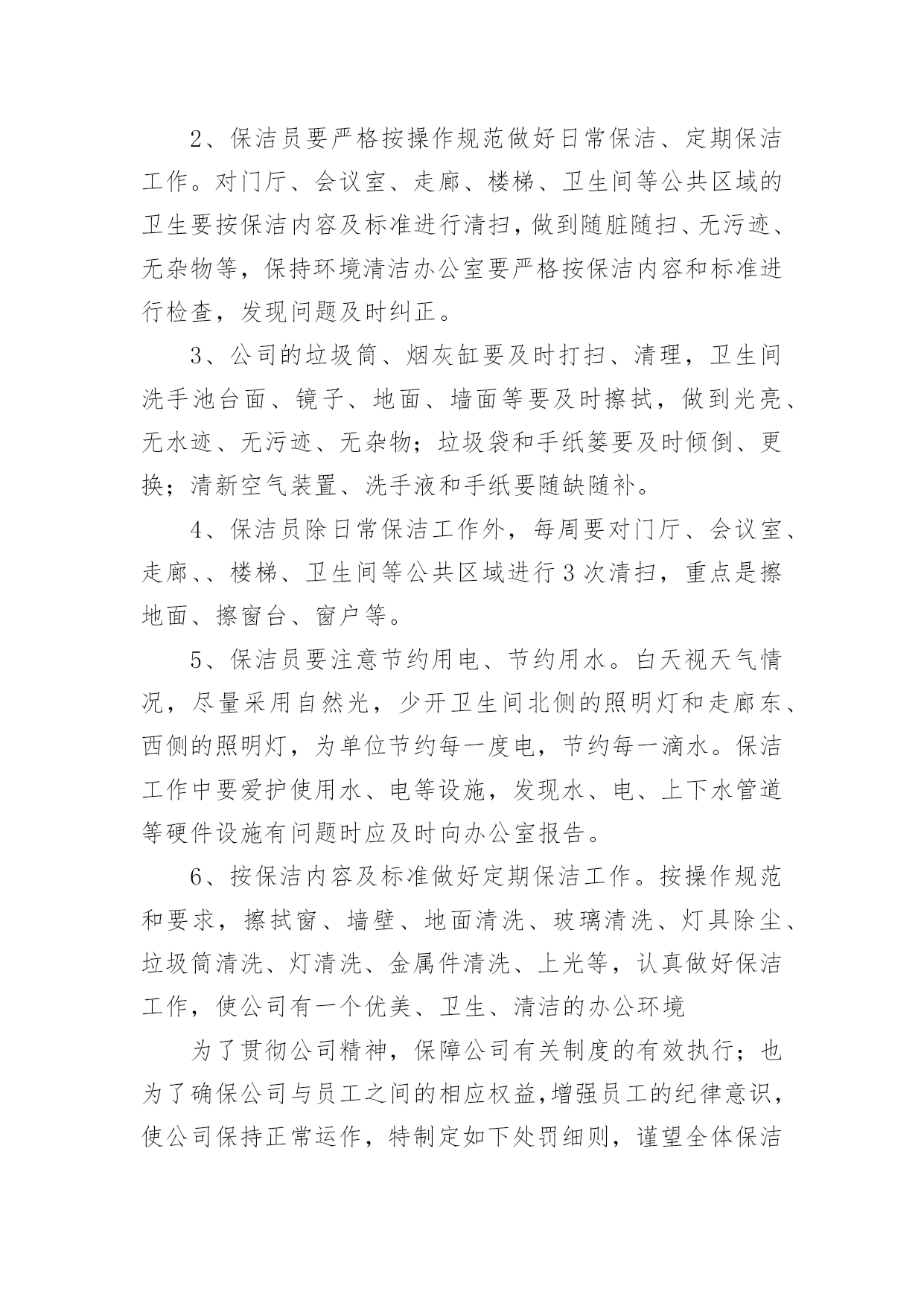 2、保洁员要严格按操作规范做好日常保洁、定期保洁工作。对门厅、会议室、走廊、楼梯、卫生间等公共区域的卫生要按保洁内容及标准进行清扫，做到随脏随扫、无污迹、无杂物等，保持环境清洁办公室要严格按保洁内容和标准进行检查，发现问题及时纠正。

3、公司的垃圾筒、烟灰缸要及时打扫、清理，卫生间洗手池台面、镜子、地面、墙面等要及时擦拭，做到光亮、无水迹、无污迹、无杂物；垃圾袋和手纸篓要及时倾倒、更换；清新空气装置、洗手液和手纸要随缺随补。

4、保洁员除日常保洁工作外，每周要对门厅、会议室、走廊、、楼梯、卫生间等公共区域进行3次清扫，重点是擦地面、擦窗台、窗户等。

5、保洁员要注意节约用电、节约用水。白天视天气情况，尽量采用自然光，少开卫生间北侧的照明灯和走廊东、西侧的照明灯，为单位节约每一度电，节约每一滴水。保洁工作中要爱护使用水、电等设施，发现水、电、上下水管道等硬件设施有问题时应及时向办公室报告。

6、按保洁内容及标准做好定期保洁工作。按操作规范和要求，擦拭窗、墙壁、地面清洗、玻璃清洗、灯具除尘、垃圾筒清洗、灯清洗、金属件清洗、上光等，认真做好保洁工作，使公司有一个优美、卫生、清洁的办公环境

为了贯彻公司精神，保障公司有关制度的有效执行；也为了确保公司与员工之间的相应权益，增强员工的纪律意识，使公司保持正常运作，特制定如下处罚细则，谨望全体保洁